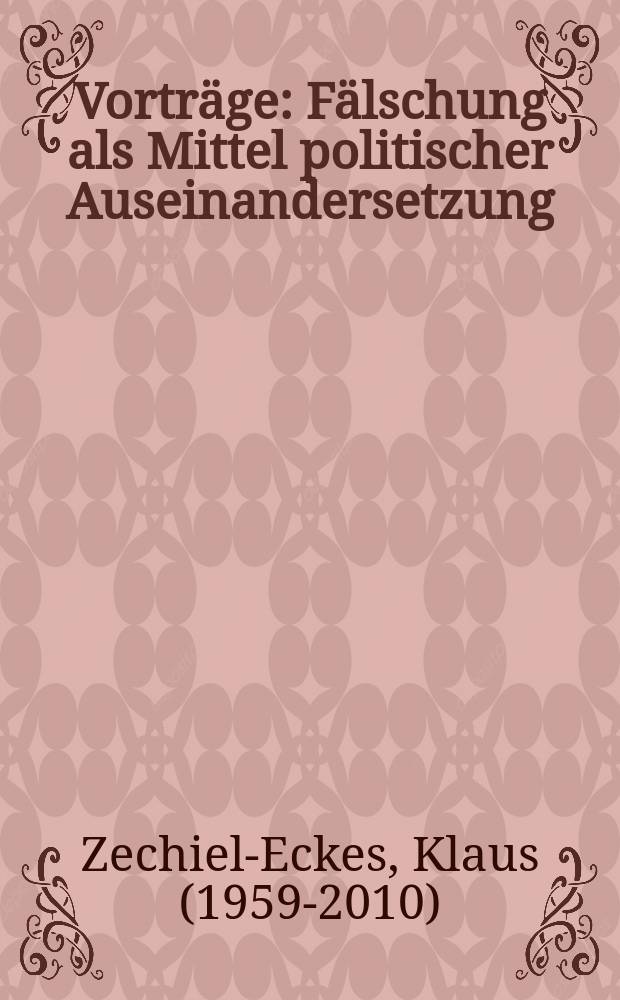 Vorträge: Fälschung als Mittel politischer Auseinandersetzung

Zechiel-Eckes, Klaus (1959-2010)